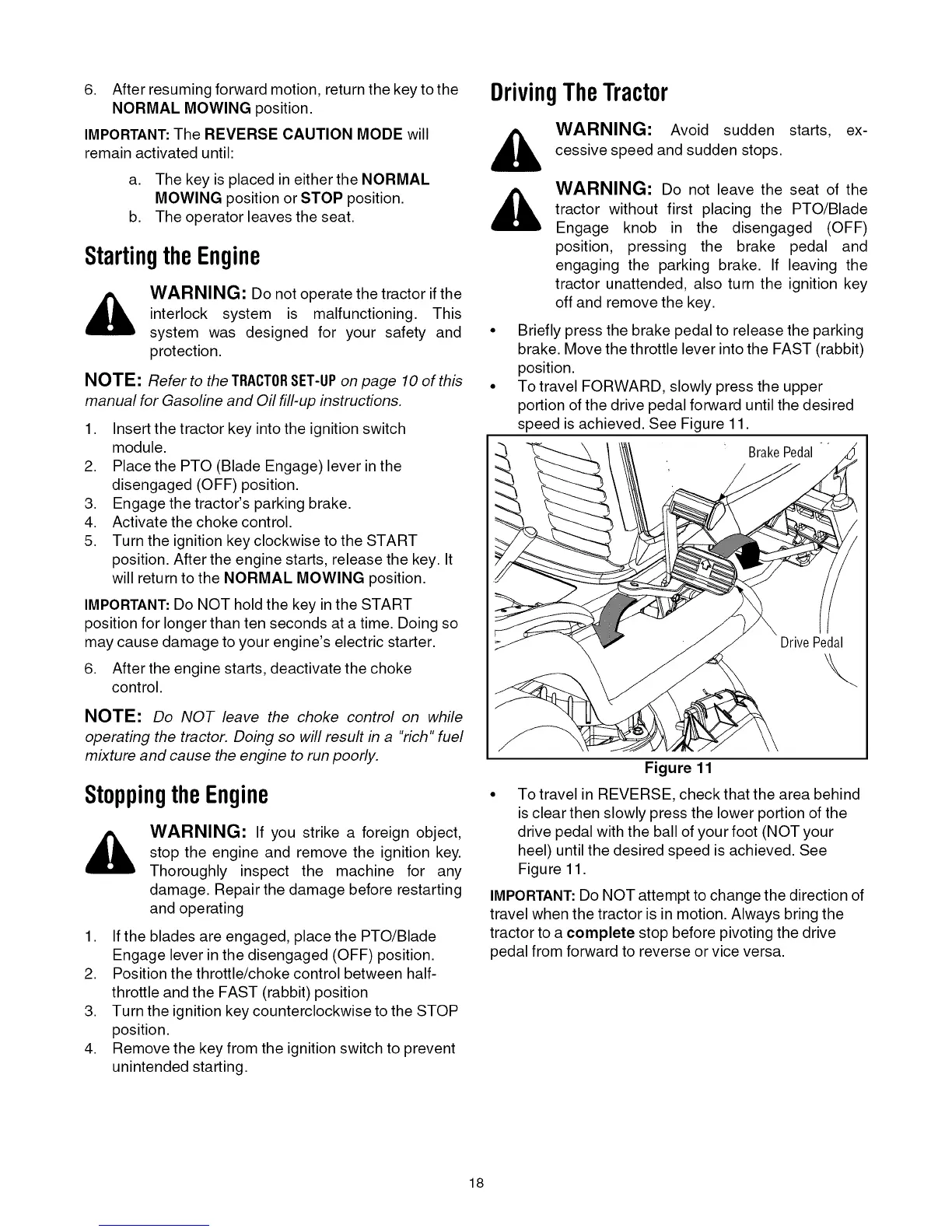 6. After resuming forward motion, return the key to the NORMAL MOWING position.

IMPORTANT: The REVERSE CAUTION MODE will remain activated until:

a. The key is placed in either the NORMAL MOWING position or STOP position.
b. The operator leaves the seat.

Starting the Engine

WARNING: Do not operate the tractor if the interlock system is malfunctioning. This system was designed for your safety and protection.

NOTE: Refer to the TRACTOR SET-UP on page 10 of this manual for Gasoline and Oil fill-up instructions.

1. Insert the tractor key into the ignition switch module.
2. Place the PTO (Blade Engage) lever in the disengaged (OFF) position.
3. Engage the tractor's parking brake.
4. Activate the choke control.
5. Turn the ignition key clockwise to the START position. After the engine starts, release the key. It will return to the NORMAL MOWING position.

IMPORTANT: Do NOT hold the key in the START position for longer than ten seconds at a time. Doing so may cause damage to your engine's electric starter.

6. After the engine starts, deactivate the choke control.

NOTE: Do NOT leave the choke control on while operating the tractor. Doing so will result in a "rich" fuel mixture and cause the engine to run poorly.

Stopping the Engine

WARNING: If you strike a foreign object, stop the engine and remove the ignition key. Thoroughly inspect the machine for any damage. Repair the damage before restarting and operating

1. If the blades are engaged, place the PTO/Blade Engage lever in the disengaged (OFF) position.
2. Position the throttle/choke control between half-throttle and the FAST (rabbit) position
3. Turn the ignition key counterclockwise to the STOP position.
4. Remove the key from the ignition switch to prevent unintended starting.

Driving The Tractor

WARNING: Avoid sudden starts, excessive speed and sudden stops.

WARNING: Do not leave the seat of the tractor without first placing the PTO/Blade Engage knob in the disengaged (OFF) position, pressing the brake pedal and engaging the parking brake. If leaving the tractor unattended, also turn the ignition key off and remove the key.

• Briefly press the brake pedal to release the parking brake. Move the throttle lever into the FAST (rabbit) position.
• To travel FORWARD, slowly press the upper portion of the drive pedal forward until the desired speed is achieved. See Figure 11.

Brake Pedal

Drive Pedal

Figure 11

• To travel in REVERSE, check that the area behind is clear then slowly press the lower portion of the drive pedal with the ball of your foot (NOT your heel) until the desired speed is achieved. See Figure 11.

IMPORTANT: Do NOT attempt to change the direction of travel when the tractor is in motion. Always bring the tractor to a complete stop before pivoting the drive pedal from forward to reverse or vice versa.

18